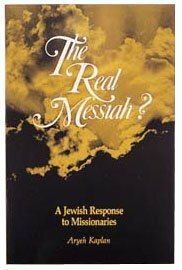 The Real Messiah?

A Jewish Response to Missionaries

Aryeh Kaplan